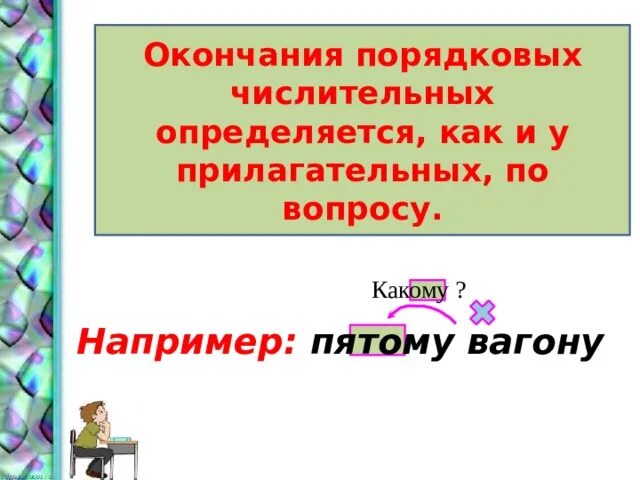 Окончания порядковых числительных определяется, как и у прилагательных, по вопросу.

Какому ?

Например: пятому вагону